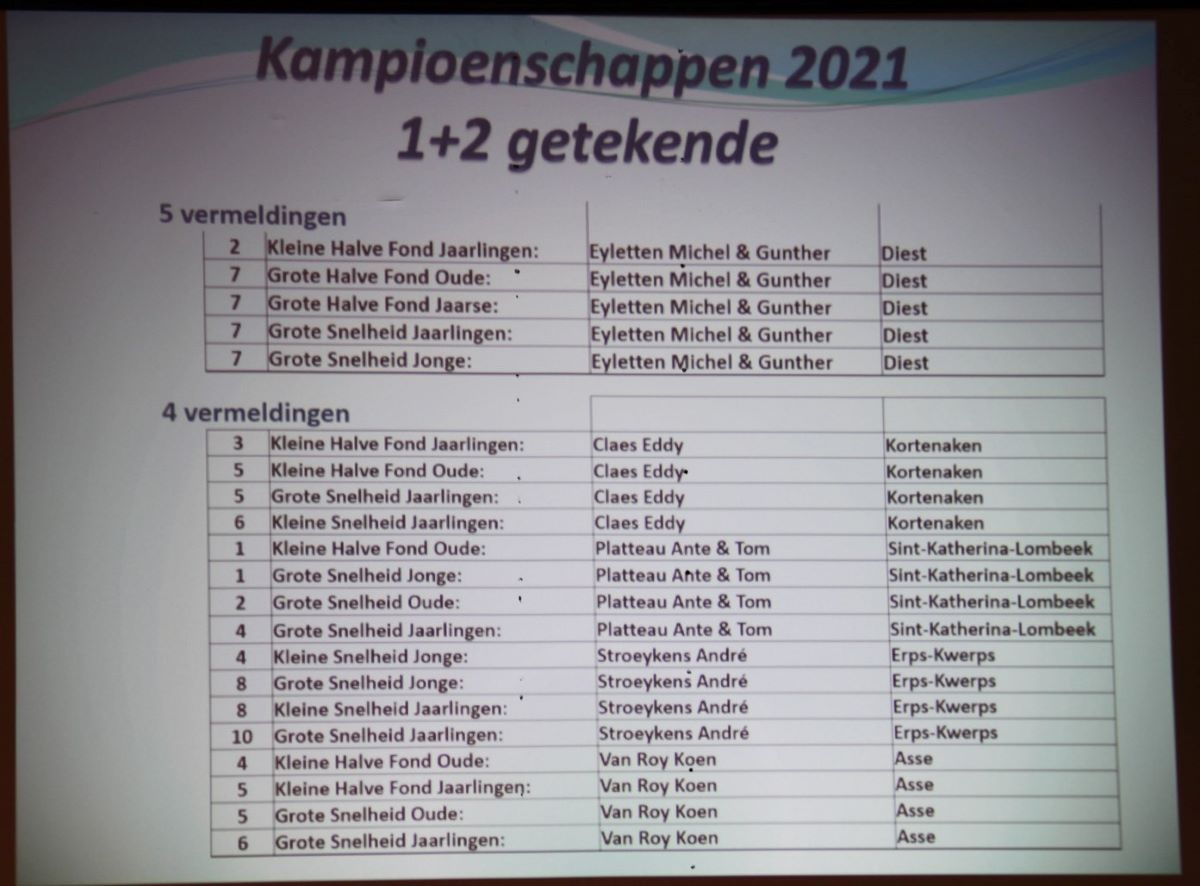 Kampioenschappen 2021
1+2 getekende

5 vermeldingen

| | | | |
|---|---|---|---|
| 2 | Kleine Halve Fond Jaarlingen: | Eyletten Michel & Gunther | Diest |
| 7 | Grote Halve Fond Oude: | Eyletten Michel & Gunther | Diest |
| 7 | Grote Halve Fond Jaarse: | Eyletten Michel & Gunther | Diest |
| 7 | Grote Snelheid Jaarlingen: | Eyletten Michel & Gunther | Diest |
| 7 | Grote Snelheid Jonge: | Eyletten Michel & Gunther | Diest |

4 vermeldingen

| | | | |
|---|---|---|---|
| 3 | Kleine Halve Fond Jaarlingen: | Claes Eddy | Kortenaken |
| 5 | Kleine Halve Fond Oude: | Claes Eddy | Kortenaken |
| 5 | Grote Snelheid Jaarlingen: | Claes Eddy | Kortenaken |
| 6 | Kleine Snelheid Jaarlingen: | Claes Eddy | Kortenaken |
| 1 | Kleine Halve Fond Oude: | Platteau Ante & Tom | Sint-Katherina-Lombeek |
| 1 | Grote Snelheid Jonge: | Platteau Ante & Tom | Sint-Katherina-Lombeek |
| 2 | Grote Snelheid Oude: | Platteau Ante & Tom | Sint-Katherina-Lombeek |
| 4 | Grote Snelheid Jaarlingen: | Platteau Ante & Tom | Sint-Katherina-Lombeek |
| 4 | Kleine Snelheid Jonge: | Stroeykens André | Erps-Kwerps |
| 8 | Grote Snelheid Jonge: | Stroeykens André | Erps-Kwerps |
| 8 | Kleine Snelheid Jaarlingen: | Stroeykens André | Erps-Kwerps |
| 10 | Grote Snelheid Jaarlingen: | Stroeykens André | Erps-Kwerps |
| 4 | Kleine Halve Fond Oude: | Van Roy Koen | Asse |
| 5 | Kleine Halve Fond Jaarlingen: | Van Roy Koen | Asse |
| 5 | Grote Snelheid Oude: | Van Roy Koen | Asse |
| 6 | Grote Snelheid Jaarlingen: | Van Roy Koen | Asse |